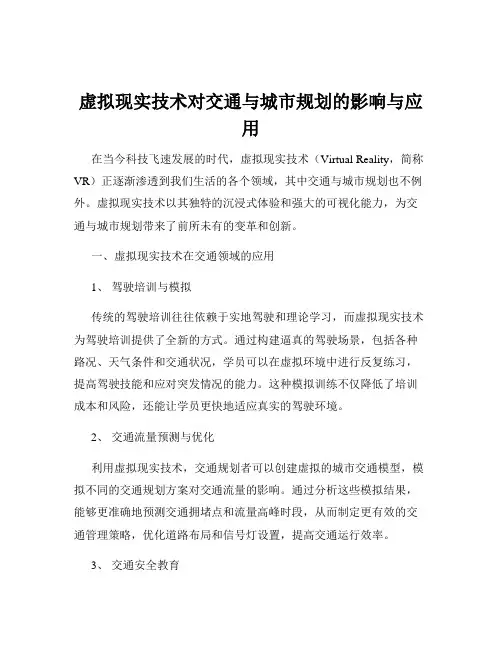 虚拟现实技术对交通与城市规划的影响与应用

在当今科技飞速发展的时代，虚拟现实技术（Virtual Reality，简称VR）正逐渐渗透到我们生活的各个领域，其中交通与城市规划也不例外。虚拟现实技术以其独特的沉浸式体验和强大的可视化能力，为交通与城市规划带来了前所未有的变革和创新。

一、虚拟现实技术在交通领域的应用

1、 驾驶培训与模拟

传统的驾驶培训往往依赖于实地驾驶和理论学习，而虚拟现实技术为驾驶培训提供了全新的方式。通过构建逼真的驾驶场景，包括各种路况、天气条件和交通状况，学员可以在虚拟环境中进行反复练习，提高驾驶技能和应对突发情况的能力。这种模拟训练不仅降低了培训成本和风险，还能让学员更快地适应真实的驾驶环境。

2、 交通流量预测与优化

利用虚拟现实技术，交通规划者可以创建虚拟的城市交通模型，模拟不同的交通规划方案对交通流量的影响。通过分析这些模拟结果，能够更准确地预测交通拥堵点和流量高峰时段，从而制定更有效的交通管理策略，优化道路布局和信号灯设置，提高交通运行效率。

3、 交通安全教育